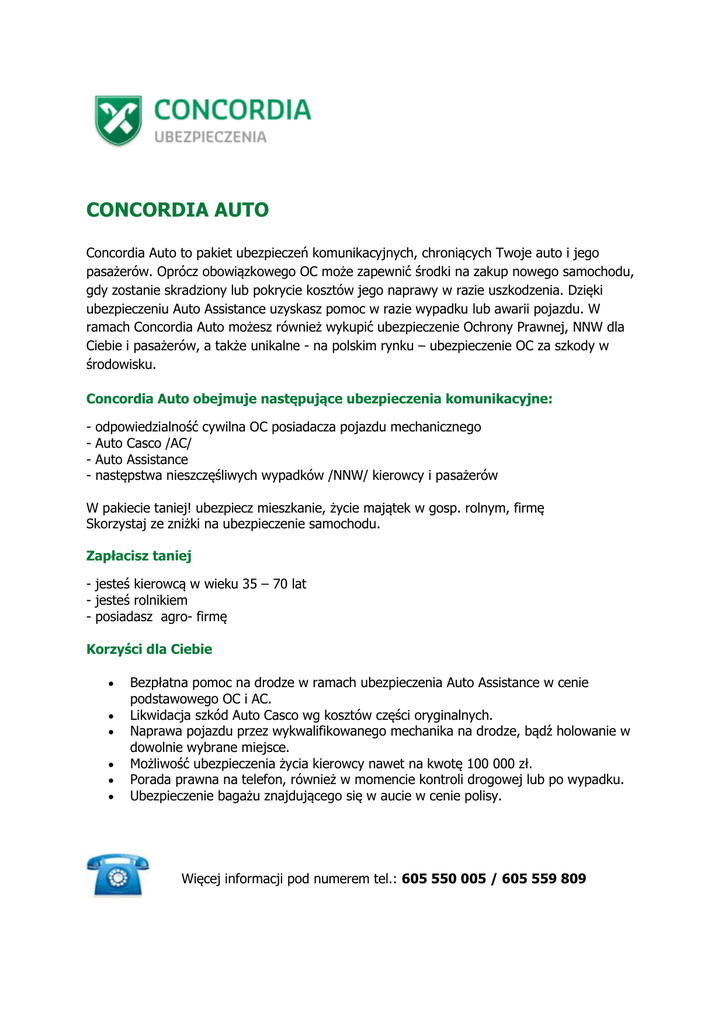 CONCORDIA
UBEZPIECZENIA

CONCORDIA AUTO

Concordia Auto to pakiet ubezpieczeń komunikacyjnych, chroniących Twoje auto i jego pasażerów. Oprócz obowiązkowego OC może zapewnić środki na zakup nowego samochodu, gdy zostanie skradziony lub pokrycie kosztów jego naprawy w razie uszkodzenia. Dzięki ubezpieczeniu Auto Assistance uzyskasz pomoc w razie wypadku lub awarii pojazdu. W ramach Concordia Auto możesz również wykupić ubezpieczenie Ochrony Prawnej, NNW dla Ciebie i pasażerów, a także unikalne - na polskim rynku – ubezpieczenie OC za szkody w środowisku.

Concordia Auto obejmuje następujące ubezpieczenia komunikacyjne:

- odpowiedzialność cywilna OC posiadacza pojazdu mechanicznego
- Auto Casco /AC/
- Auto Assistance
- następstwa nieszczęśliwych wypadków /NNW/ kierowcy i pasażerów

W pakiecie taniej! ubezpiecz mieszkanie, życie majątek w gosp. rolnym, firmę
Skorzystaj ze zniżki na ubezpieczenie samochodu.

Zapłacisz taniej

- jesteś kierowcą w wieku 35 – 70 lat
- jesteś rolnikiem
- posiadasz agro- firmę

Korzyści dla Ciebie

• Bezpłatna pomoc na drodze w ramach ubezpieczenia Auto Assistance w cenie podstawowego OC i AC.
• Likwidacja szkód Auto Casco wg kosztów części oryginalnych.
• Naprawa pojazdu przez wykwalifikowanego mechanika na drodze, bądź holowanie w dowolnie wybrane miejsce.
• Możliwość ubezpieczenia życia kierowcy nawet na kwotę 100 000 zł.
• Porada prawna na telefon, również w momencie kontroli drogowej lub po wypadku.
• Ubezpieczenie bagażu znajdującego się w aucie w cenie polisy.

Więcej informacji pod numerem tel.: 605 550 005 / 605 559 809